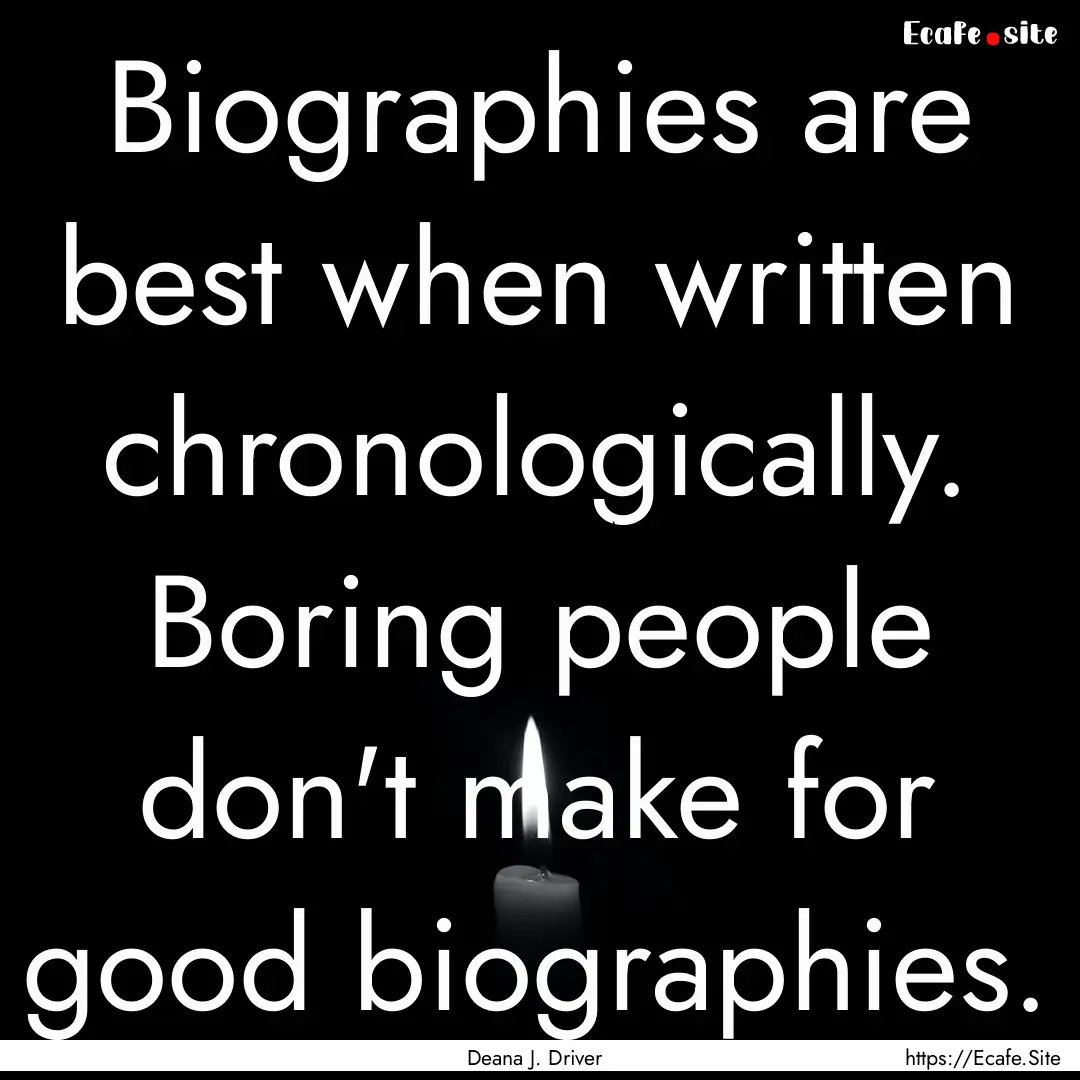 Ecafe.site

Biographies are best when written chronologically. Boring people don't make for good biographies.

Deana J. Driver

https://Ecafe.Site